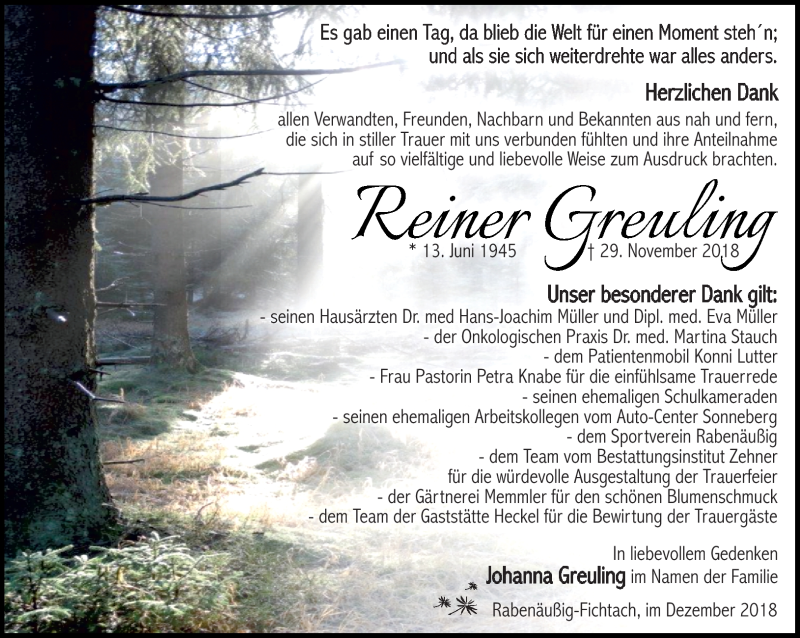 Es gab einen Tag, da blieb die Welt für einen Moment steh´n; und als sie sich weiterdrehte war alles anders.

Herzlichen Dank

allen Verwandten, Freunden, Nachbarn und Bekannten aus nah und fern, die sich in stiller Trauer mit uns verbunden fühlten und ihre Anteilnahme auf so vielfältige und liebevolle Weise zum Ausdruck brachten.

Reiner Greuling

* 13. Juni 1945 † 29. November 2018

Unser besonderer Dank gilt:
- seinen Hausärzten Dr. med Hans-Joachim Müller und Dipl. med. Eva Müller
- der Onkologischen Praxis Dr. med. Martina Stauch
- dem Patientenmobil Konni Lutter
- Frau Pastorin Petra Knabe für die einfühlsame Trauerrede
- seinen ehemaligen Schulkameraden
- seinen ehemaligen Arbeitskollegen vom Auto-Center Sonneberg
- dem Sportverein Rabenäußig
- dem Team vom Bestattungsinstitut Zehner für die würdevolle Ausgestaltung der Trauerfeier
- der Gärtnerei Memmler für den schönen Blumenschmuck
- dem Team der Gaststätte Heckel für die Bewirtung der Trauergäste

In liebevollem Gedenken
Johanna Greuling im Namen der Familie

Rabenäußig-Fichtach, im Dezember 2018